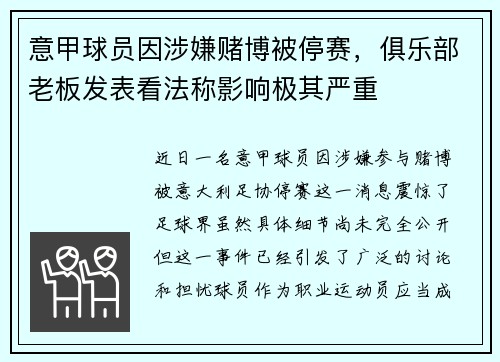 意甲球员因涉嫌赌博被停赛，俱乐部老板发表看法称影响极其严重

近日一名意甲球员因涉嫌参与赌博被意大利足协停赛这一消息震惊了足球界虽然具体细节尚未完全公开但这一事件已经引发了广泛的讨论和担忧球员作为职业运动员应当成